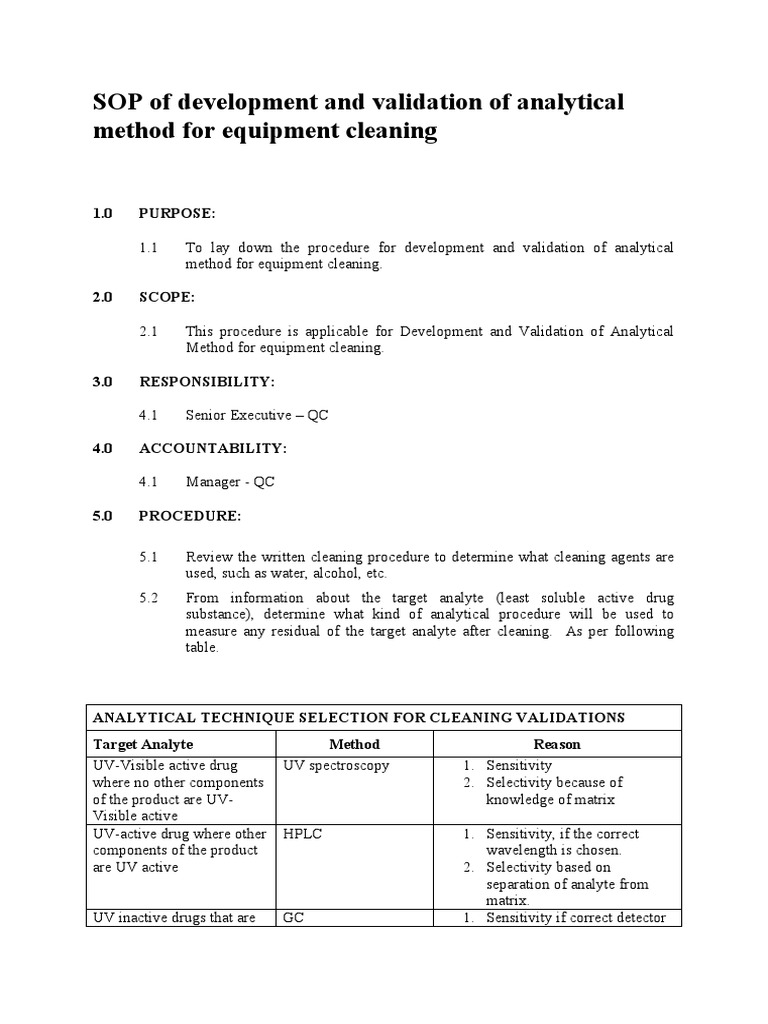 SOP of development and validation of analytical method for equipment cleaning

1.0 PURPOSE:

1.1 To lay down the procedure for development and validation of analytical method for equipment cleaning.

2.0 SCOPE:

2.1 This procedure is applicable for Development and Validation of Analytical Method for equipment cleaning.

3.0 RESPONSIBILITY:

4.1 Senior Executive – QC

4.0 ACCOUNTABILITY:

4.1 Manager - QC

5.0 PROCEDURE:

5.1 Review the written cleaning procedure to determine what cleaning agents are used, such as water, alcohol, etc.

5.2 From information about the target analyte (least soluble active drug substance), determine what kind of analytical procedure will be used to measure any residual of the target analyte after cleaning. As per following table.

| ANALYTICAL TECHNIQUE SELECTION FOR CLEANING VALIDATIONS | | |
|---|---|---|
| Target Analyte | Method | Reason |
| UV-Visible active drug where no other components of the product are UV-Visible active | UV spectroscopy | 1. Sensitivity 2. Selectivity because of knowledge of matrix |
| UV-active drug where other components of the product are UV active | HPLC | 1. Sensitivity, if the correct wavelength is chosen. 2. Selectivity based on separation of analyte from matrix. |
| UV inactive drugs that are | GC | 1. Sensitivity if correct detector |